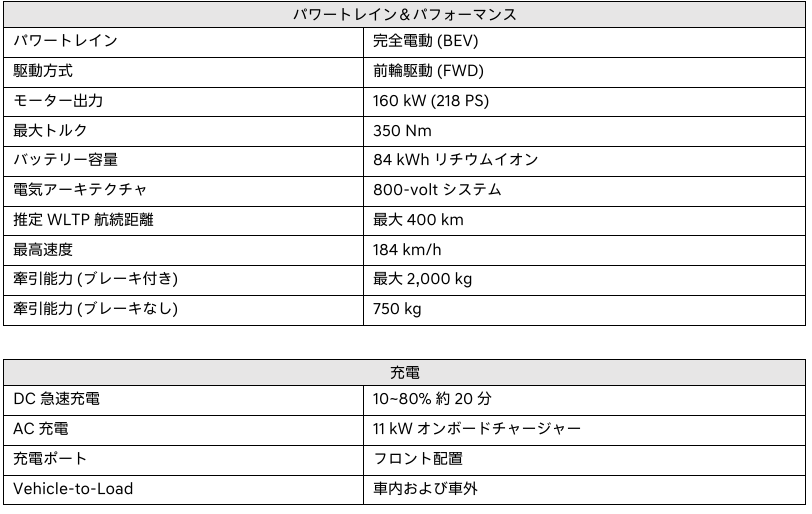 | パワートレイン＆パフォーマンス | |
|---|---|
| パワートレイン | 完全電動 (BEV) |
| 駆動方式 | 前輪駆動 (FWD) |
| モーター出力 | 160 kW (218 PS) |
| 最大トルク | 350 Nm |
| バッテリー容量 | 84 kWh リチウムイオン |
| 電気アーキテクチャ | 800-volt システム |
| 推定 WLTP 航続距離 | 最大 400 km |
| 最高速度 | 184 km/h |
| 牽引能力 (ブレーキ付き) | 最大 2,000 kg |
| 牽引能力 (ブレーキなし) | 750 kg |

| 充電 | |
|---|---|
| DC 急速充電 | 10~80% 約 20 分 |
| AC 充電 | 11 kW オンボードチャージャー |
| 充電ポート | フロント配置 |
| Vehicle-to-Load | 車内および車外 |